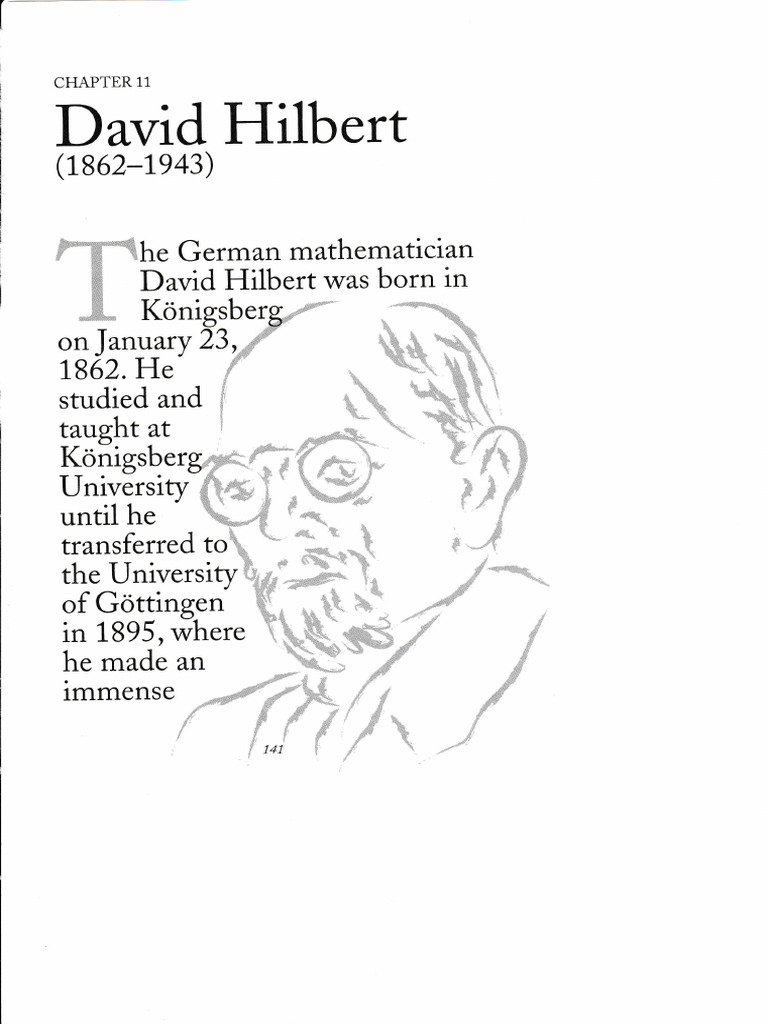 CHAPTER 11

David Hilbert
(1862–1943)

The German mathematician David Hilbert was born in Königsberg on January 23, 1862. He studied and taught at Königsberg University until he transferred to the University of Göttingen in 1895, where he made an immense

141